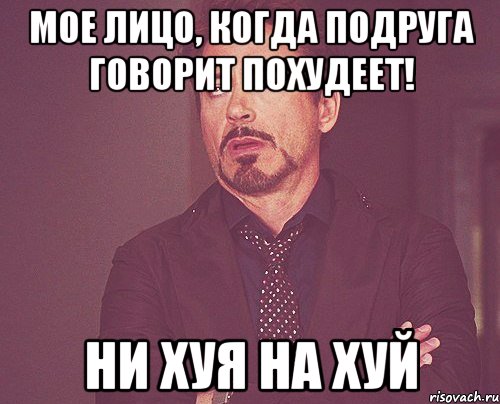 МОЕ ЛИЦО, КОГДА ПОДРУГА ГОВОРИТ ПОХУДЕЕТ!

НИ ХУЯ НА ХУЙ

risovach.ru